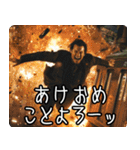 あけおめ
ことよろーッ